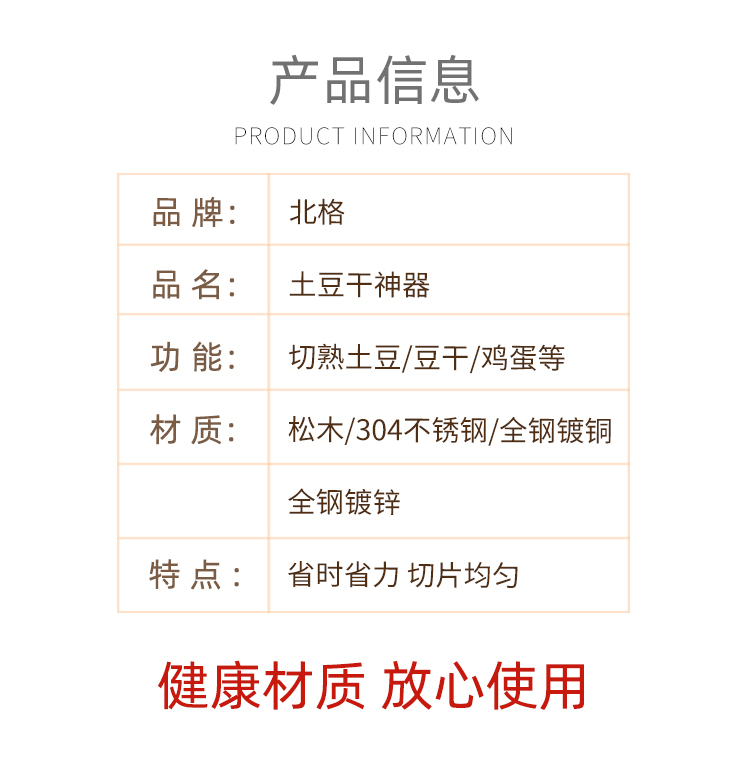 产品信息

PRODUCT INFORMATION

| 品 牌: | 北格 |
|---|---|
| 品 名: | 土豆干神器 |
| 功 能: | 切熟土豆/豆干/鸡蛋等 |
| 材 质: | 松木/304不锈钢/全钢镀铜 |
|  | 全钢镀锌 |
| 特 点: | 省时省力 切片均匀 |

健康材质 放心使用